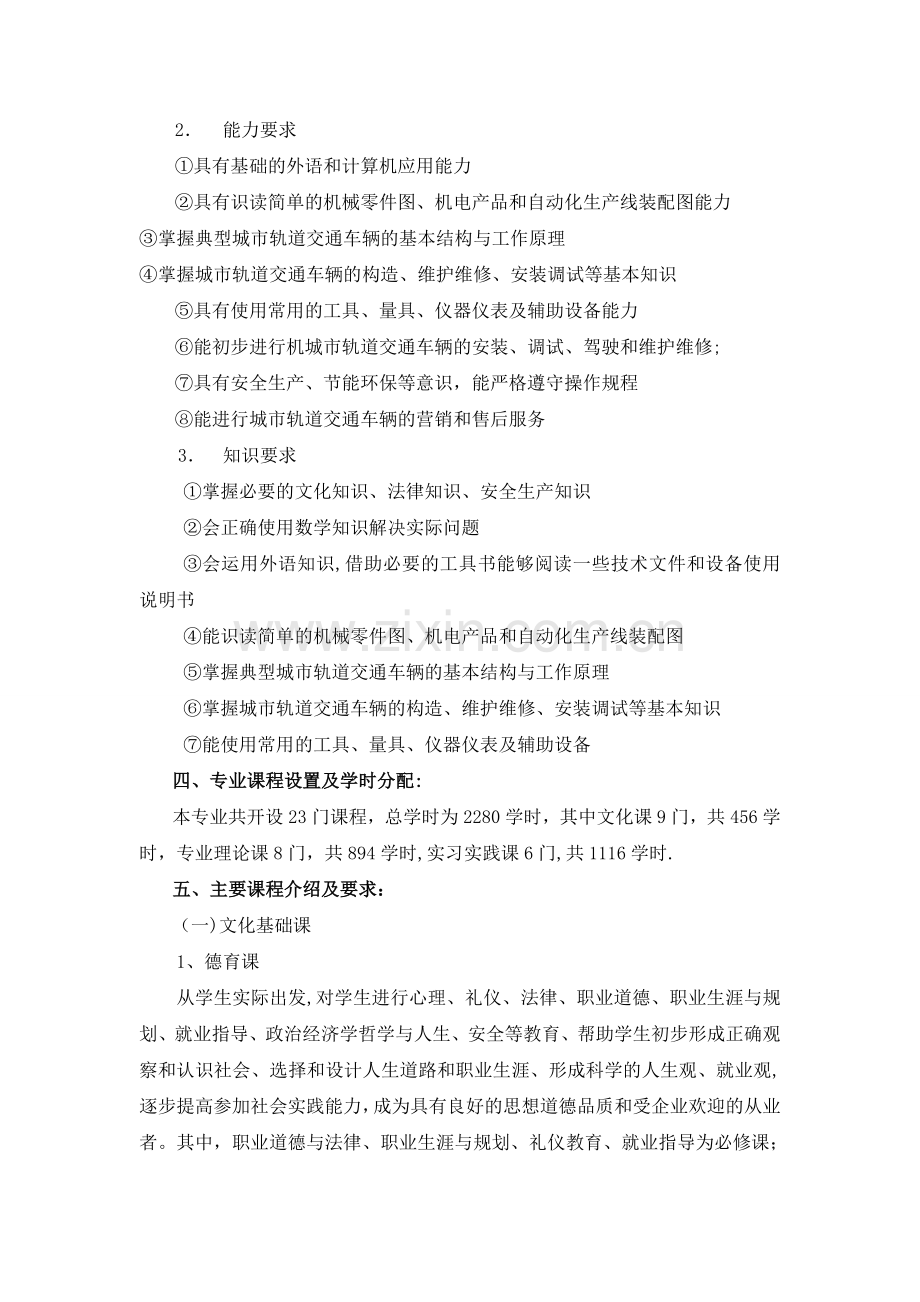 2. 能力要求

①具有基础的外语和计算机应用能力

②具有识读简单的机械零件图、机电产品和自动化生产线装配图能力

③掌握典型城市轨道交通车辆的基本结构与工作原理

④掌握城市轨道交通车辆的构造、维护维修、安装调试等基本知识

⑤具有使用常用的工具、量具、仪器仪表及辅助设备能力

⑥能初步进行机城市轨道交通车辆的安装、调试、驾驶和维护维修;

⑦具有安全生产、节能环保等意识，能严格遵守操作规程

⑧能进行城市轨道交通车辆的营销和售后服务

3. 知识要求

①掌握必要的文化知识、法律知识、安全生产知识

②会正确使用数学知识解决实际问题

③会运用外语知识,借助必要的工具书能够阅读一些技术文件和设备使用说明书

④能识读简单的机械零件图、机电产品和自动化生产线装配图

⑤掌握典型城市轨道交通车辆的基本结构与工作原理

⑥掌握城市轨道交通车辆的构造、维护维修、安装调试等基本知识

⑦能使用常用的工具、量具、仪器仪表及辅助设备

四、专业课程设置及学时分配:

本专业共开设23门课程，总学时为2280学时，其中文化课9门，共456学时，专业理论课8门，共894学时,实习实践课6门,共1116学时.

五、主要课程介绍及要求:

(一)文化基础课

1、德育课

从学生实际出发,对学生进行心理、礼仪、法律、职业道德、职业生涯与规划、就业指导、政治经济学哲学与人生、安全等教育、帮助学生初步形成正确观察和认识社会、选择和设计人生道路和职业生涯、形成科学的人生观、就业观,逐步提高参加社会实践能力,成为具有良好的思想道德品质和受企业欢迎的从业者。其中，职业道德与法律、职业生涯与规划、礼仪教育、就业指导为必修课;

www.zixin.com.cn